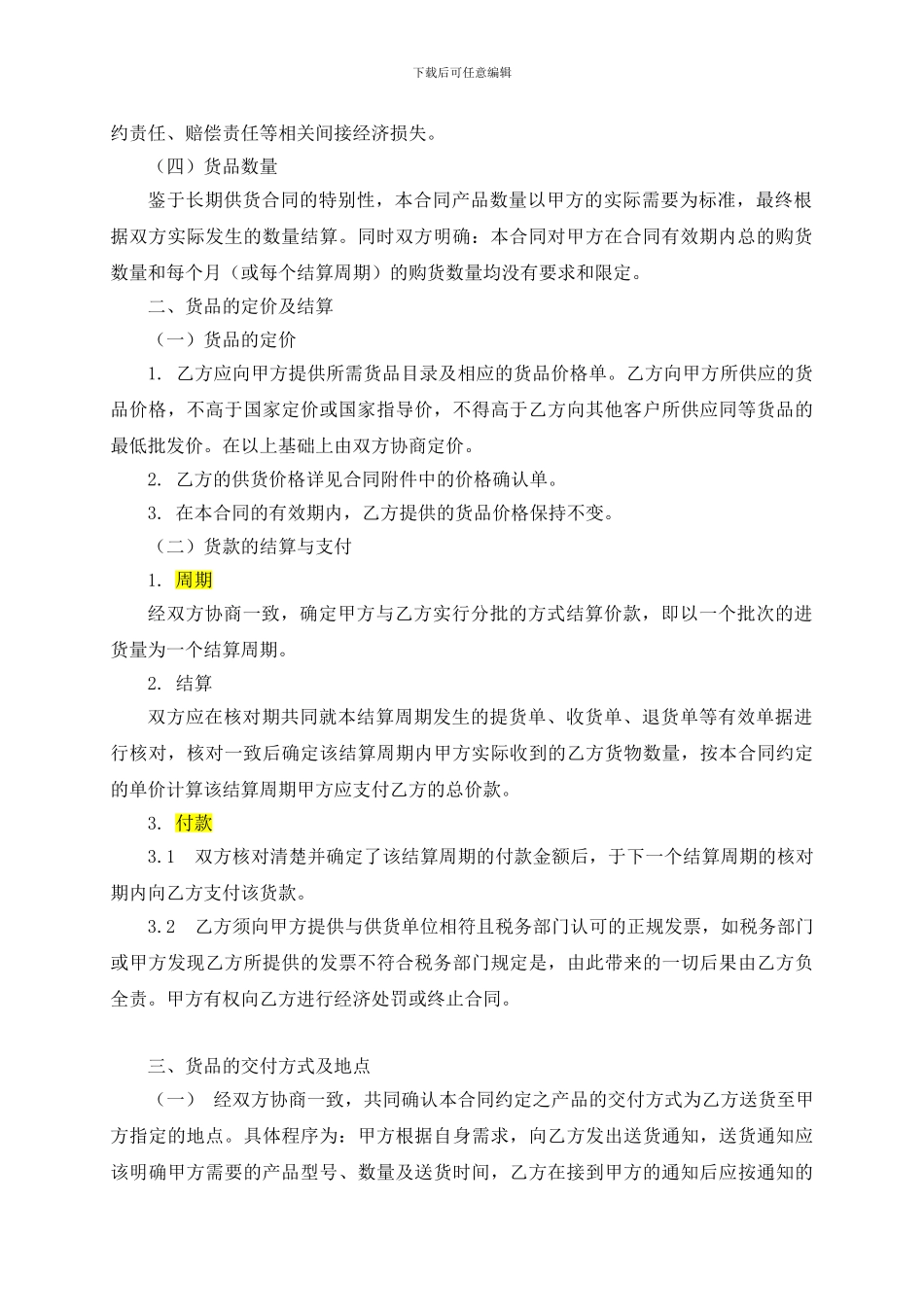 下载后可任意编辑

约责任、赔偿责任等相关间接经济损失。

（四）货品数量

鉴于长期供货合同的特别性，本合同产品数量以甲方的实际需要为标准，最终根据双方实际发生的数量结算。同时双方明确：本合同对甲方在合同有效期内总的购货数量和每个月（或每个结算周期）的购货数量均没有要求和限定。

二、货品的定价及结算

（一）货品的定价

1. 乙方应向甲方提供所需货品目录及相应的货品价格单。乙方向甲方所供应的货品价格，不高于国家定价或国家指导价，不得高于乙方向其他客户所供应同等货品的最低批发价。在以上基础上由双方协商定价。

2. 乙方的供货价格详见合同附件中的价格确认单。

3. 在本合同的有效期内，乙方提供的货品价格保持不变。

（二）货款的结算与支付

1. 周期

经双方协商一致，确定甲方与乙方实行分批的方式结算价款，即以一个批次的进货量为一个结算周期。

2. 结算

双方应在核对期共同就本结算周期发生的提货单、收货单、退货单等有效单据进行核对，核对一致后确定该结算周期内甲方实际收到的乙方货物数量，按本合同约定的单价计算该结算周期甲方应支付乙方的总价款。

3. 付款

3.1 双方核对清楚并确定了该结算周期的付款金额后，于下一个结算周期的核对期内向乙方支付该货款。

3.2 乙方须向甲方提供与供货单位相符且税务部门认可的正规发票，如税务部门或甲方发现乙方所提供的发票不符合税务部门规定是，由此带来的一切后果由乙方负全责。甲方有权向乙方进行经济处罚或终止合同。

三、货品的交付方式及地点

（一） 经双方协商一致，共同确认本合同约定之产品的交付方式为乙方送货至甲方指定的地点。具体程序为：甲方根据自身需求，向乙方发出送货通知，送货通知应该明确甲方需要的产品型号、数量及送货时间，乙方在接到甲方的通知后应按通知的